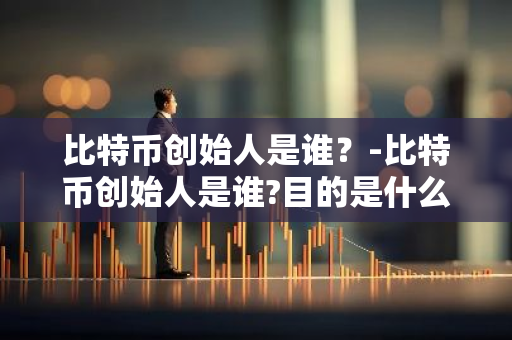 比特币创始人是谁？-比特币创始人是谁?目的是什么